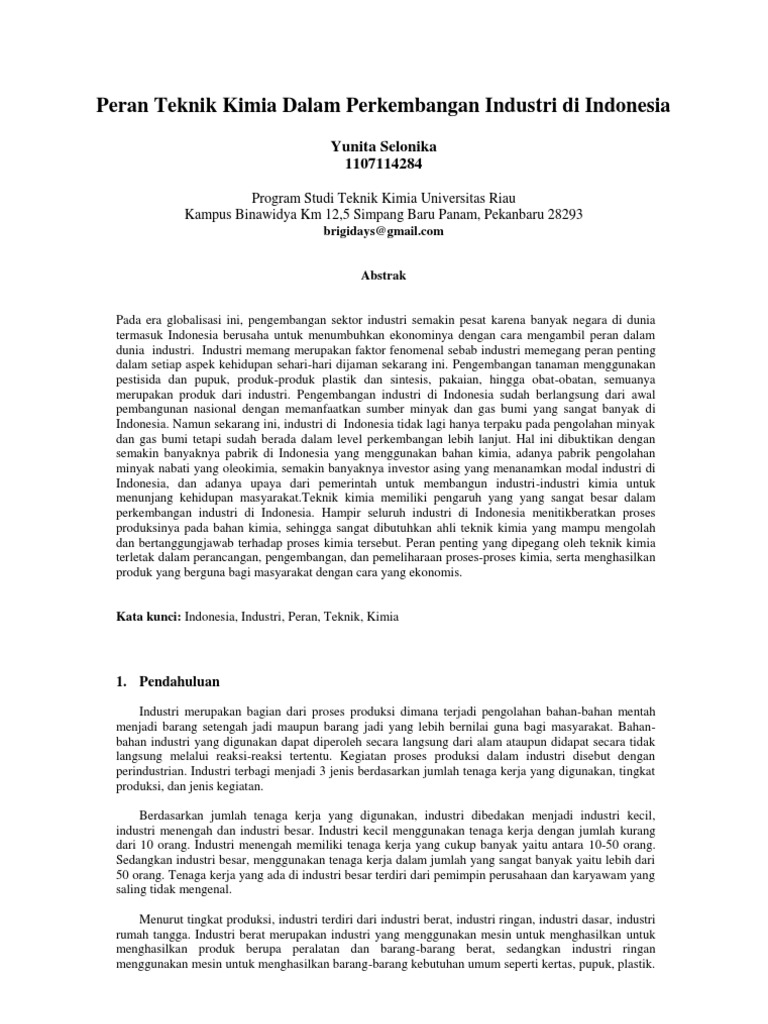 Peran Teknik Kimia Dalam Perkembangan Industri di Indonesia

Yunita Selonika
1107114284

Program Studi Teknik Kimia Universitas Riau
Kampus Binawidya Km 12,5 Simpang Baru Panam, Pekanbaru 28293
brigidays@gmail.com

Abstrak

Pada era globalisasi ini, pengembangan sektor industri semakin pesat karena banyak negara di dunia termasuk Indonesia berusaha untuk menumbuhkan ekonominya dengan cara mengambil peran dalam dunia industri. Industri memang merupakan faktor fenomenal sebab industri memegang peran penting dalam setiap aspek kehidupan sehari-hari dijaman sekarang ini. Pengembangan tanaman menggunakan pestisida dan pupuk, produk-produk plastik dan sintesis, pakaian, hingga obat-obatan, semuanya merupakan produk dari industri. Pengembangan industri di Indonesia sudah berlangsung dari awal pembangunan nasional dengan memanfaatkan sumber minyak dan gas bumi yang sangat banyak di Indonesia. Namun sekarang ini, industri di Indonesia tidak lagi hanya terpaku pada pengolahan minyak dan gas bumi tetapi sudah berada dalam level perkembangan lebih lanjut. Hal ini dibuktikan dengan semakin banyaknya pabrik di Indonesia yang menggunakan bahan kimia, adanya pabrik pengolahan minyak nabati yang oleokimia, semakin banyaknya investor asing yang menanamkan modal industri di Indonesia, dan adanya upaya dari pemerintah untuk membangun industri-industri kimia untuk menunjang kehidupan masyarakat.Teknik kimia memiliki pengaruh yang yang sangat besar dalam perkembangan industri di Indonesia. Hampir seluruh industri di Indonesia menitikberatkan proses produksinya pada bahan kimia, sehingga sangat dibutuhkan ahli teknik kimia yang mampu mengolah dan bertanggungjawab terhadap proses kimia tersebut. Peran penting yang dipegang oleh teknik kimia terletak dalam perancangan, pengembangan, dan pemeliharaan proses-proses kimia, serta menghasilkan produk yang berguna bagi masyarakat dengan cara yang ekonomis.

Kata kunci: Indonesia, Industri, Peran, Teknik, Kimia

1. Pendahuluan

Industri merupakan bagian dari proses produksi dimana terjadi pengolahan bahan-bahan mentah menjadi barang setengah jadi maupun barang jadi yang lebih bernilai guna bagi masyarakat. Bahan-bahan industri yang digunakan dapat diperoleh secara langsung dari alam ataupun didapat secara tidak langsung melalui reaksi-reaksi tertentu. Kegiatan proses produksi dalam industri disebut dengan perindustrian. Industri terbagi menjadi 3 jenis berdasarkan jumlah tenaga kerja yang digunakan, tingkat produksi, dan jenis kegiatan.

Berdasarkan jumlah tenaga kerja yang digunakan, industri dibedakan menjadi industri kecil, industri menengah dan industri besar. Industri kecil menggunakan tenaga kerja dengan jumlah kurang dari 10 orang. Industri menengah memiliki tenaga kerja yang cukup banyak yaitu antara 10-50 orang. Sedangkan industri besar, menggunakan tenaga kerja dalam jumlah yang sangat banyak yaitu lebih dari 50 orang. Tenaga kerja yang ada di industri besar terdiri dari pemimpin perusahaan dan karyawam yang saling tidak mengenal.

Menurut tingkat produksi, industri terdiri dari industri berat, industri ringan, industri dasar, industri rumah tangga. Industri berat merupakan industri yang menggunakan mesin untuk menghasilkan untuk menghasilkan produk berupa peralatan dan barang-barang berat, sedangkan industri ringan menggunakan mesin untuk menghasilkan barang-barang kebutuhan umum seperti kertas, pupuk, plastik.